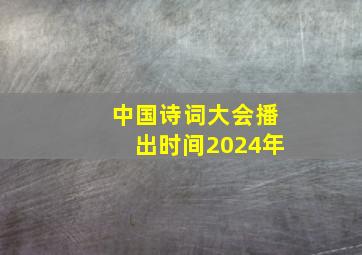 中国诗词大会播出时间2024年